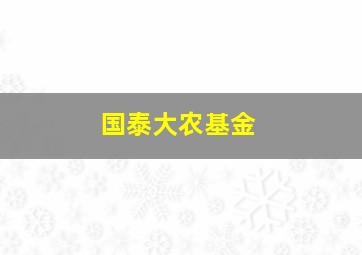 国泰大农基金